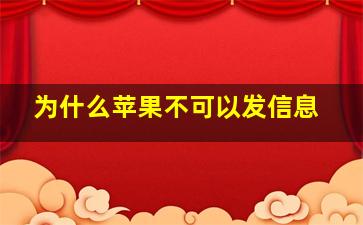 为什么苹果不可以发信息